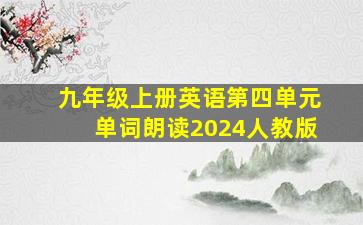 九年级上册英语第四单元
单词朗读2024人教版